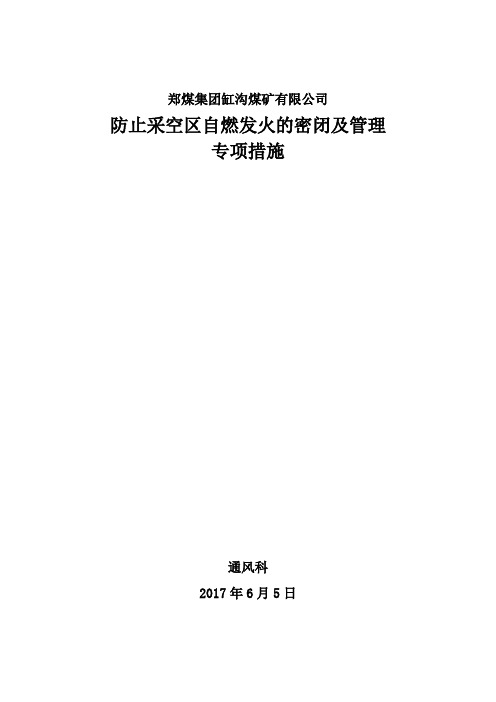 郑煤集团缸沟煤矿有限公司

防止采空区自燃发火的密闭及管理
专项措施

通风科

2017 年 6 月 5 日